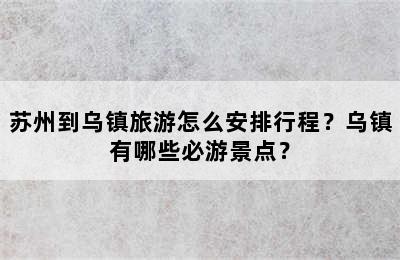 苏州到乌镇旅游怎么安排行程？乌镇有哪些必游景点？